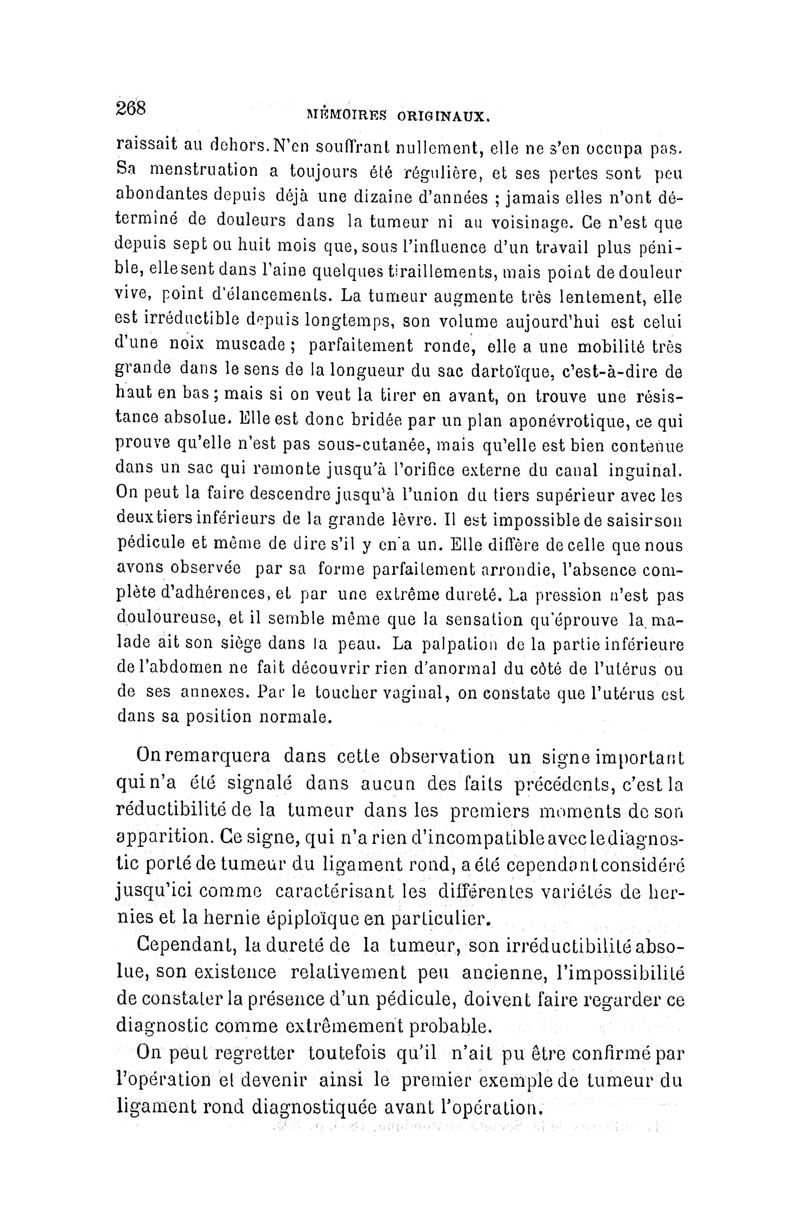 268 MÉMOIRES ORIGINAUX.

raissait au dehors. N'en souffrant nullement, elle ne s'en occupa pas. Sa menstruation a toujours été régulière, et ses pertes sont peu abondantes depuis déjà une dizaine d'années ; jamais elles n'ont déterminé de douleurs dans la tumeur ni au voisinage. Ce n'est que depuis sept ou huit mois que, sous l'influence d'un travail plus pénible, elle sent dans l'aine quelques tiraillements, mais point de douleur vive, point d'élancements. La tumeur augmente très lentement, elle est irréductible depuis longtemps, son volume aujourd'hui est celui d'une noix muscade ; parfaitement ronde, elle a une mobilité très grande dans le sens de la longueur du sac dartoïque, c'est-à-dire de haut en bas ; mais si on veut la tirer en avant, on trouve une résistance absolue. Elle est donc bridée par un plan aponévrotique, ce qui prouve qu'elle n'est pas sous-cutanée, mais qu'elle est bien contenue dans un sac qui remonte jusqu'à l'orifice externe du canal inguinal. On peut la faire descendre jusqu'à l'union du tiers supérieur avec les deux tiers inférieurs de la grande lèvre. Il est impossible de saisir son pédicule et même de dire s'il y en a un. Elle diffère de celle que nous avons observée par sa forme parfaitement arrondie, l'absence complète d'adhérences, et par une extrême dureté. La pression n'est pas douloureuse, et il semble même que la sensation qu'éprouve la malade ait son siège dans la peau. La palpation de la partie inférieure de l'abdomen ne fait découvrir rien d'anormal du côté de l'utérus ou de ses annexes. Par le toucher vaginal, on constate que l'utérus est dans sa position normale.

On remarquera dans cette observation un signe important qui n'a été signalé dans aucun des faits précédents, c'est la réductibilité de la tumeur dans les premiers moments de son apparition. Ce signe, qui n'a rien d'incompatible avec le diagnostic porté de tumeur du ligament rond, a été cependant considéré jusqu'ici comme caractérisant les différentes variétés de hernies et la hernie épiploïque en particulier.

Cependant, la dureté de la tumeur, son irréductibilité absolue, son existence relativement peu ancienne, l'impossibilité de constater la présence d'un pédicule, doivent faire regarder ce diagnostic comme extrêmement probable.

On peut regretter toutefois qu'il n'ait pu être confirmé par l'opération et devenir ainsi le premier exemple de tumeur du ligament rond diagnostiquée avant l'opération.